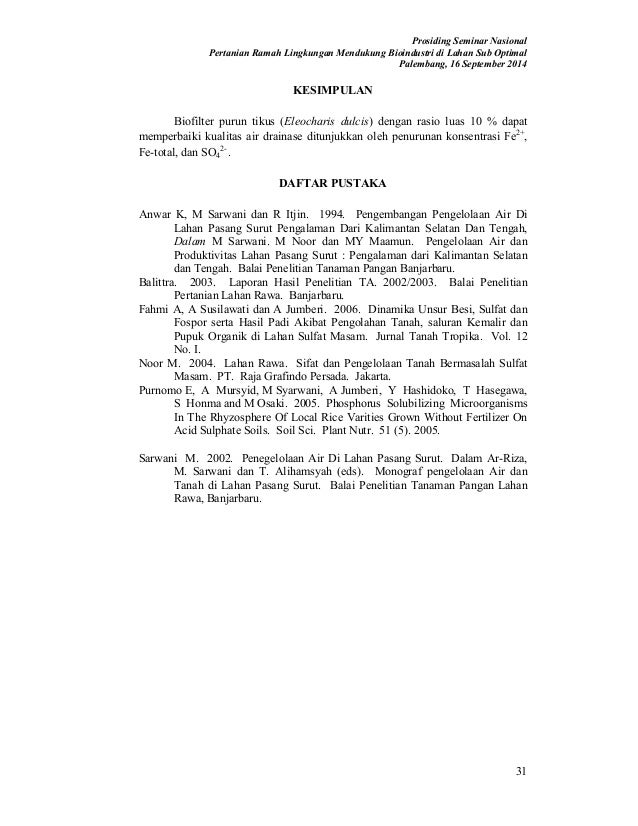 Prosiding Seminar Nasional
Pertanian Ramah Lingkungan Mendukung Bioindustri di Lahan Sub Optimal
Palembang, 16 September 2014

KESIMPULAN

Biofilter purun tikus (Eleocharis dulcis) dengan rasio luas 10 % dapat memperbaiki kualitas air drainase ditunjukkan oleh penurunan konsentrasi $Fe^{2+}$, Fe-total, dan $SO_4^{2-}$.

DAFTAR PUSTAKA

Anwar K, M Sarwani dan R Itjin. 1994. Pengembangan Pengelolaan Air Di Lahan Pasang Surut Pengalaman Dari Kalimantan Selatan Dan Tengah, Dalam M Sarwani. M Noor dan MY Maamun. Pengelolaan Air dan Produktivitas Lahan Pasang Surut : Pengalaman dari Kalimantan Selatan dan Tengah. Balai Penelitian Tanaman Pangan Banjarbaru.

Balittra. 2003. Laporan Hasil Penelitian TA. 2002/2003. Balai Penelitian Pertanian Lahan Rawa. Banjarbaru.

Fahmi A, A Susilawati dan A Jumberi. 2006. Dinamika Unsur Besi, Sulfat dan Fospor serta Hasil Padi Akibat Pengolahan Tanah, saluran Kemalir dan Pupuk Organik di Lahan Sulfat Masam. Jurnal Tanah Tropika. Vol. 12 No. I.

Noor M. 2004. Lahan Rawa. Sifat dan Pengelolaan Tanah Bermasalah Sulfat Masam. PT. Raja Grafindo Persada. Jakarta.

Purnomo E, A Mursyid, M Syarwani, A Jumberi, Y Hashidoko, T Hasegawa, S Honma and M Osaki. 2005. Phosphorus Solubilizing Microorganisms In The Rhyzosphere Of Local Rice Varities Grown Without Fertilizer On Acid Sulphate Soils. Soil Sci. Plant Nutr. 51 (5). 2005.

Sarwani M. 2002. Penegelolaan Air Di Lahan Pasang Surut. Dalam Ar-Riza, M. Sarwani dan T. Alihamsyah (eds). Monograf pengelolaan Air dan Tanah di Lahan Pasang Surut. Balai Penelitian Tanaman Pangan Lahan Rawa, Banjarbaru.

31